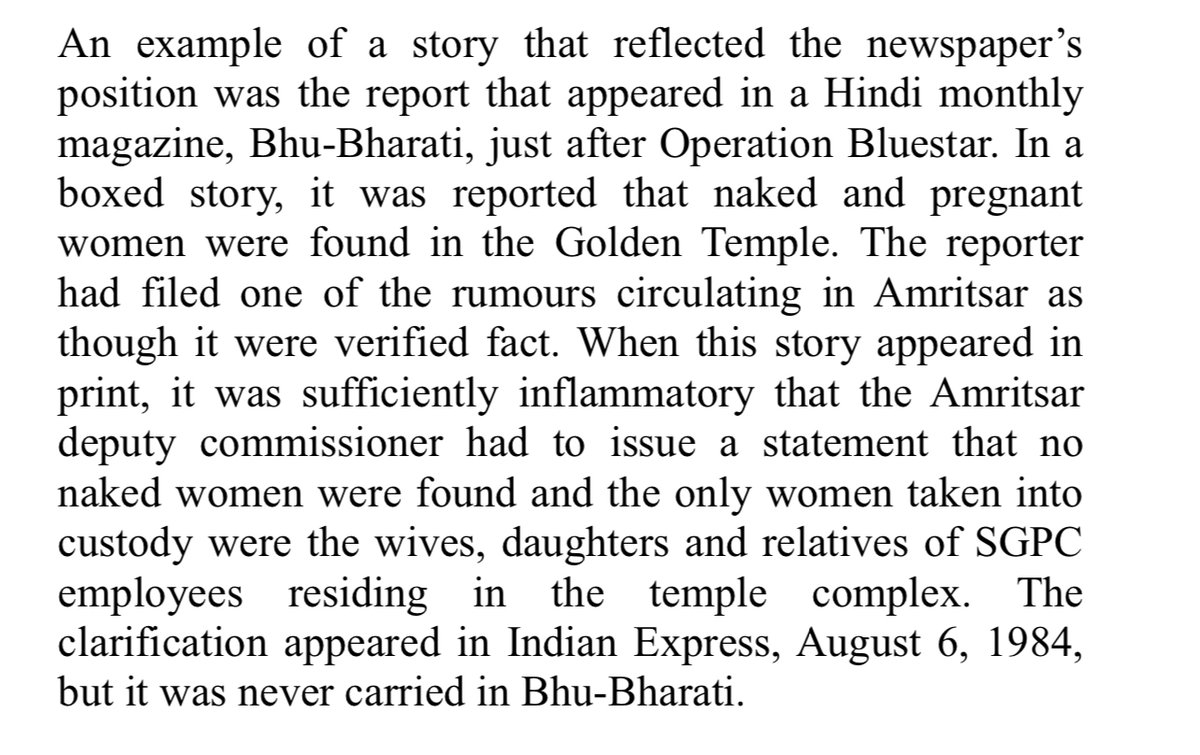 An example of a story that reflected the newspaper’s position was the report that appeared in a Hindi monthly magazine, Bhu-Bharati, just after Operation Bluestar. In a boxed story, it was reported that naked and pregnant women were found in the Golden Temple. The reporter had filed one of the rumours circulating in Amritsar as though it were verified fact. When this story appeared in print, it was sufficiently inflammatory that the Amritsar deputy commissioner had to issue a statement that no naked women were found and the only women taken into custody were the wives, daughters and relatives of SGPC employees residing in the temple complex. The clarification appeared in Indian Express, August 6, 1984, but it was never carried in Bhu-Bharati.